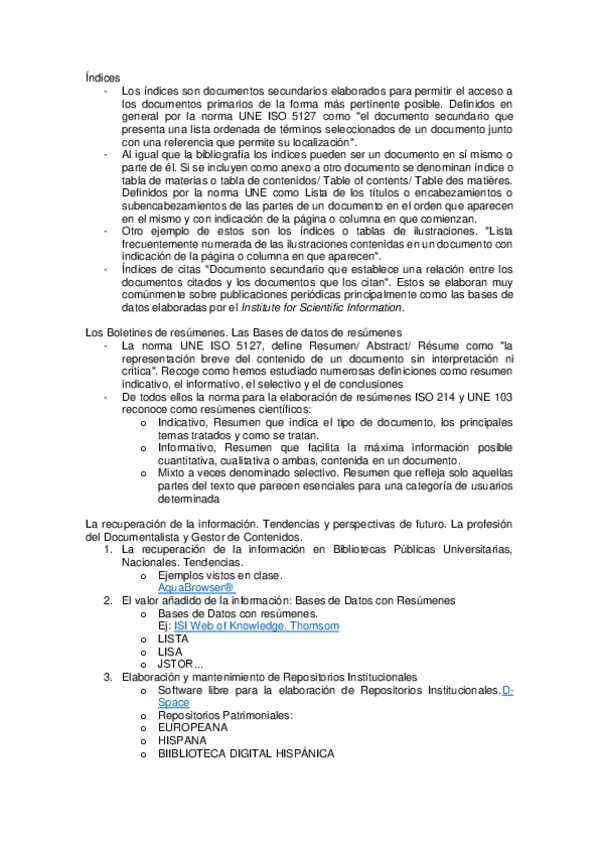 Índices

- Los índices son documentos secundarios elaborados para permitir el acceso a los documentos primarios de la forma más pertinente posible. Definidos en general por la norma UNE ISO 5127 como "el documento secundario que presenta una lista ordenada de términos seleccionados de un documento junto con una referencia que permite su localización".
- Al igual que la bibliografía los índices pueden ser un documento en sí mismo o parte de él. Si se incluyen como anexo a otro documento se denominan índice o tabla de materias o tabla de contenidos/ Table of contents/ Table des matières. Definidos por la norma UNE como Lista de los títulos o encabezamientos o subencabezamientos de las partes de un documento en el orden que aparecen en el mismo y con indicación de la página o columna en que comienzan.
- Otro ejemplo de estos son los índices o tablas de ilustraciones. "Lista frecuentemente numerada de las ilustraciones contenidas en un documento con indicación de la página o columna en que aparecen".
- Índices de citas "Documento secundario que establece una relación entre los documentos citados y los documentos que los citan". Estos se elaboran muy comúnmente sobre publicaciones periódicas principalmente como las bases de datos elaboradas por el Institute for Scientific Information.

Los Boletines de resúmenes. Las Bases de datos de resúmenes

- La norma UNE ISO 5127, define Resumen/ Abstract/ Résume como "la representación breve del contenido de un documento sin interpretación ni crítica". Recoge como hemos estudiado numerosas definiciones como resumen indicativo, el informativo, el selectivo y el de conclusiones
- De todos ellos la norma para la elaboración de resúmenes ISO 214 y UNE 103 reconoce como resúmenes científicos:
  o Indicativo, Resumen que indica el tipo de documento, los principales temas tratados y como se tratan.
  o Informativo, Resumen que facilita la máxima información posible cuantitativa, cualitativa o ambas, contenida en un documento.
  o Mixto a veces denominado selectivo. Resumen que refleja solo aquellas partes del texto que parecen esenciales para una categoría de usuarios determinada

La recuperación de la información. Tendencias y perspectivas de futuro. La profesión del Documentalista y Gestor de Contenidos.

1. La recuperación de la información en Bibliotecas Públicas Universitarias, Nacionales. Tendencias.
   o Ejemplos vistos en clase.
   AquaBrowser®
2. El valor añadido de la información: Bases de Datos con Resúmenes
   o Bases de Datos con resúmenes.
   Ej: ISI Web of Knowledge. Thomsom
   o LISTA
   o LISA
   o JSTOR...
3. Elaboración y mantenimiento de Repositorios Institucionales
   o Software libre para la elaboración de Repositorios Institucionales. D-Space
   o Repositorios Patrimoniales:
   o EUROPEANA
   o HISPANA
   o BIIBLIOTECA DIGITAL HISPÁNICA